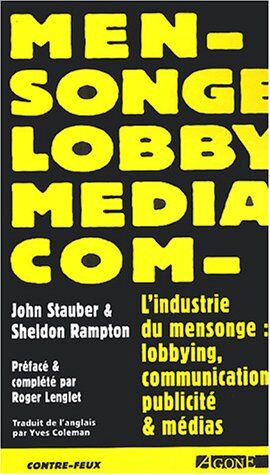 MEN-
SONGE
LOBBY
MEDIA
COM-

John Stauber &
Sheldon Rampton

Préfacé &
complété par
Roger Lenglet

Traduit de l'anglais
par Yves Coleman

L'industrie
du mensonge :
lobbying,
communication
publicité
& médias

CONTRE-FEUX

AGONE